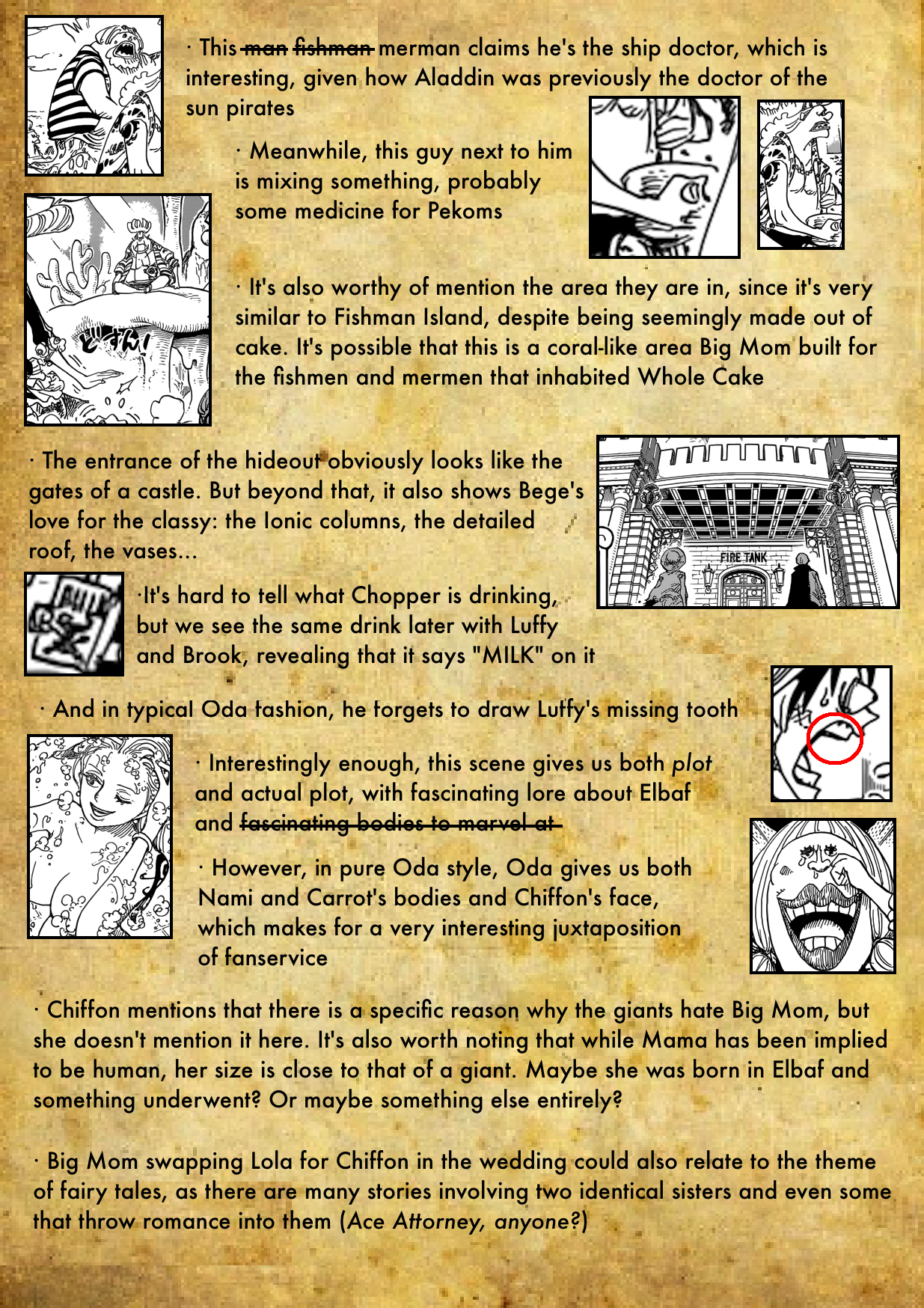 · This man fishman merman claims he's the ship doctor, which is interesting, given how Aladdin was previously the doctor of the sun pirates

· Meanwhile, this guy next to him is mixing something, probably some medicine for Pekoms

· It's also worthy of mention the area they are in, since it's very similar to Fishman Island, despite being seemingly made out of cake. It's possible that this is a coral-like area Big Mom built for the fishmen and mermen that inhabited Whole Cake

· The entrance of the hideout obviously looks like the gates of a castle. But beyond that, it also shows Bege's love for the classy: the Ionic columns, the detailed roof, the vases...

FIRE TANK

·It's hard to tell what Chopper is drinking, but we see the same drink later with Luffy and Brook, revealing that it says "MILK" on it

· And in typical Oda fashion, he forgets to draw Luffy's missing tooth

· Interestingly enough, this scene gives us both plot and actual plot, with fascinating lore about Elbaf and fascinating bodies to marvel at

· However, in pure Oda style, Oda gives us both Nami and Carrot's bodies and Chiffon's face, which makes for a very interesting juxtaposition of fanservice

· Chiffon mentions that there is a specific reason why the giants hate Big Mom, but she doesn't mention it here. It's also worth noting that while Mama has been implied to be human, her size is close to that of a giant. Maybe she was born in Elbaf and something underwent? Or maybe something else entirely?

· Big Mom swapping Lola for Chiffon in the wedding could also relate to the theme of fairy tales, as there are many stories involving two identical sisters and even some that throw romance into them (Ace Attorney, anyone?)